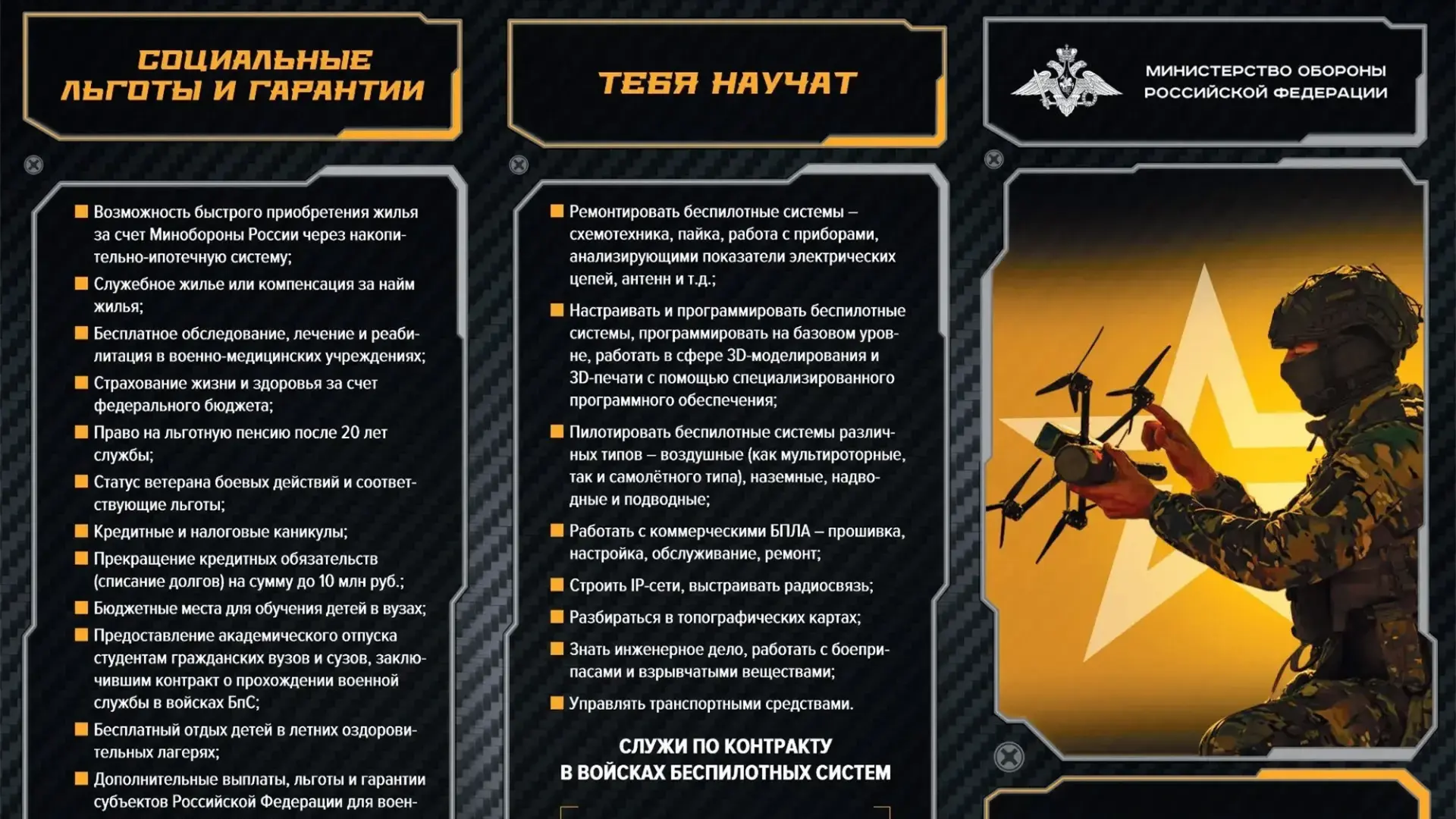 СОЦИАЛЬНЫЕ ЛЬГОТЫ И ГАРАНТИИ

Возможность быстрого приобретения жилья за счет Минобороны России через накопительно-ипотечную систему;

Служебное жилье или компенсация за найм жилья;

Бесплатное обследование, лечение и реабилитация в военно-медицинских учреждениях;

Страхование жизни и здоровья за счет федерального бюджета;

Право на льготную пенсию после 20 лет службы;

Статус ветерана боевых действий и соответствующие льготы;

Кредитные и налоговые каникулы;

Прекращение кредитных обязательств (списание долгов) на сумму до 10 млн руб.;

Бюджетные места для обучения детей в вузах;

Предоставление академического отпуска студентам гражданских вузов и сузов, заключившим контракт о прохождении военной службы в войсках БпС;

Бесплатный отдых детей в летних оздоровительных лагерях;

Дополнительные выплаты, льготы и гарантии субъектов Российской Федерации для воен-

ТЕБЯ НАУЧАТ

Ремонтировать беспилотные системы – схемотехника, пайка, работа с приборами, анализирующими показатели электрических цепей, антенн и т.д.;

Настраивать и программировать беспилотные системы, программировать на базовом уровне, работать в сфере 3D-моделирования и 3D-печати с помощью специализированного программного обеспечения;

Пилотировать беспилотные системы различных типов – воздушные (как мультироторные, так и самолётного типа), наземные, надводные и подводные;

Работать с коммерческими БПЛА – прошивка, настройка, обслуживание, ремонт;

Строить IP-сети, выстраивать радиосвязь;

Разбираться в топографических картах;

Знать инженерное дело, работать с боеприпасами и взрывчатыми веществами;

Управлять транспортными средствами.

СЛУЖИ ПО КОНТРАКТУ В ВОЙСКАХ БЕСПИЛОТНЫХ СИСТЕМ

МИНИСТЕРСТВО ОБОРОНЫ РОССИЙСКОЙ ФЕДЕРАЦИИ